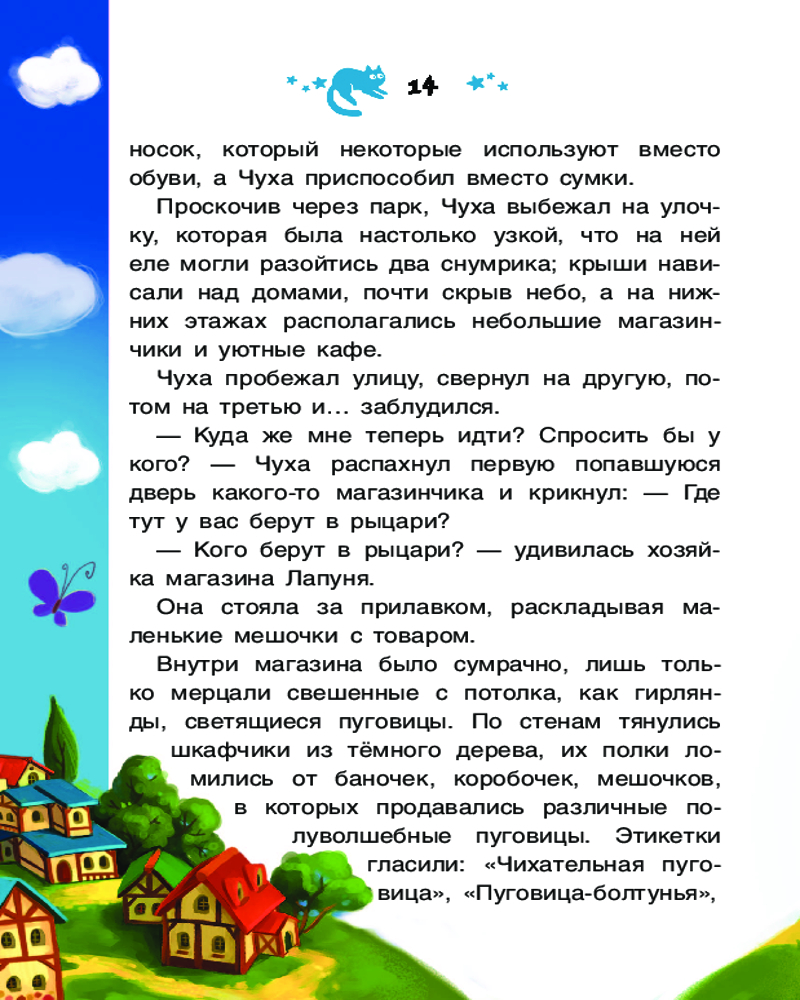 14

носок, который некоторые используют вместо обуви, а Чуха приспособил вместо сумки.

Проскочив через парк, Чуха выбежал на улочку, которая была настолько узкой, что на ней еле могли разойтись два снумрика; крыши нависали над домами, почти скрыв небо, а на нижних этажах располагались небольшие магазинчики и уютные кафе.

Чуха пробежал улицу, свернул на другую, потом на третью и… заблудился.

— Куда же мне теперь идти? Спросить бы у кого? — Чуха распахнул первую попавшуюся дверь какого-то магазинчика и крикнул: — Где тут у вас берут в рыцари?

— Кого берут в рыцари? — удивилась хозяйка магазина Лапуня.

Она стояла за прилавком, раскладывая маленькие мешочки с товаром.

Внутри магазина было сумрачно, лишь только мерцали свешенные с потолка, как гирлянды, светящиеся пуговицы. По стенам тянулись шкафчики из тёмного дерева, их полки ломились от баночек, коробочек, мешочков, в которых продавались различные полуволшебные пуговицы. Этикетки гласили: «Чихательная пуговица», «Пуговица-болтунья»,